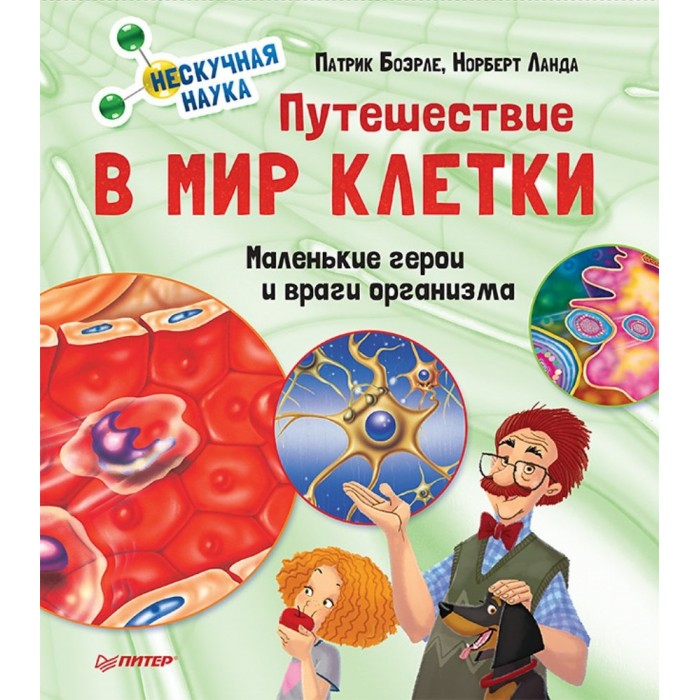 НЕСКУЧНАЯ НАУКА

Патрик Боэрле, Норберт Ланда

Путешествие
В МИР КЛЕТКИ

Маленькие герои
и враги организма

ПИТЕР®